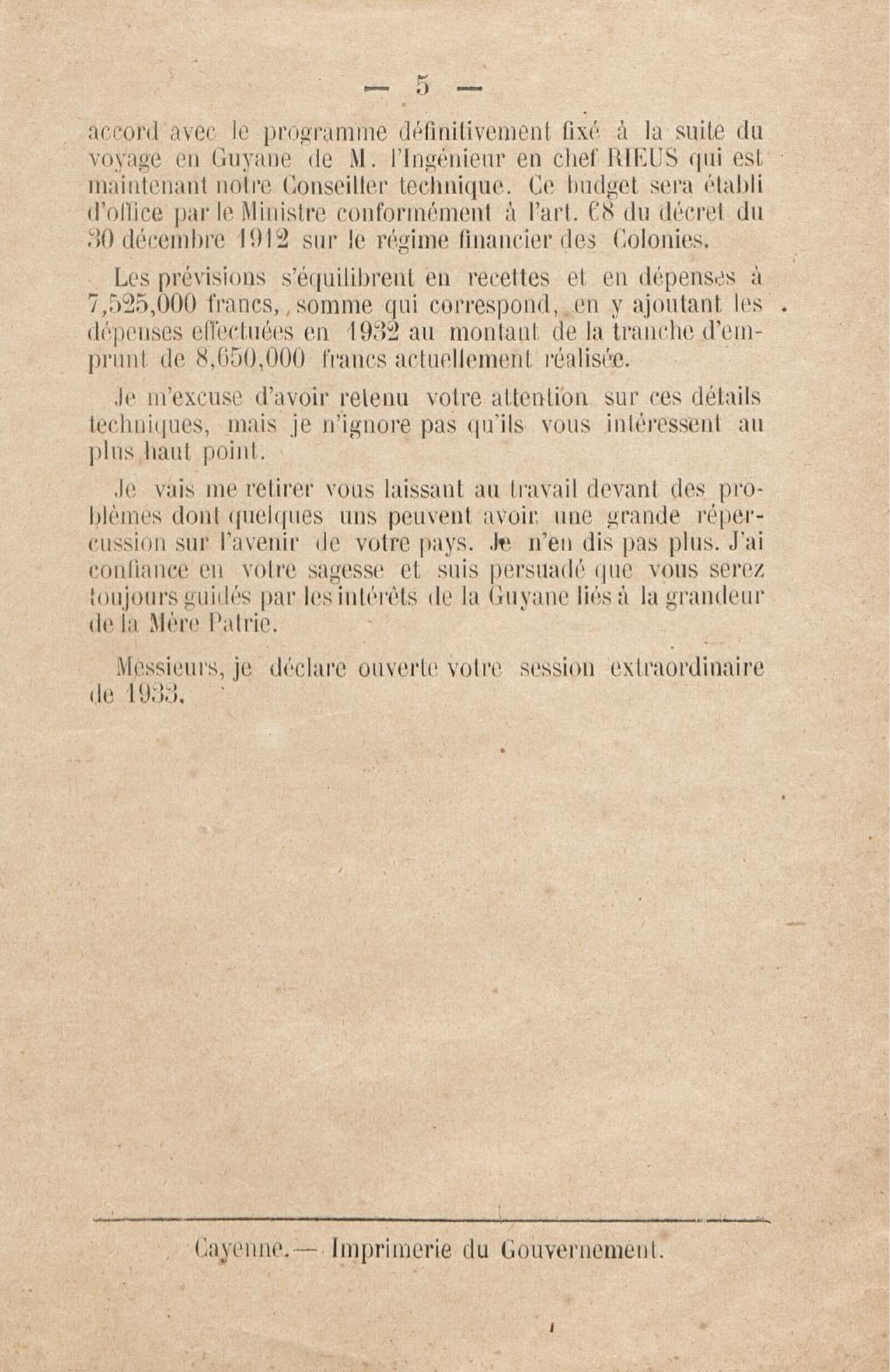 — 5 —

accord avec le programme définitivement fixé à la suite du voyage en Guyane de M. l'Ingénieur en chef RIEUS qui est maintenant notre Conseiller technique. Ce budget sera établi d'office par le Ministre conformément à l'art. 68 du décret du 30 décembre 1912 sur le régime financier des Colonies.

Les prévisions s'équilibrent en recettes et en dépenses à 7,525,000 francs, somme qui correspond, en y ajoutant les dépenses effectuées en 1932 au montant de la tranche d'emprunt de 8,650,000 francs actuellement réalisée.

Je m'excuse d'avoir retenu votre attention sur ces détails techniques, mais je n'ignore pas qu'ils vous intéressent au plus haut point.

Je vais me retirer vous laissant au travail devant des problèmes dont quelques uns peuvent avoir une grande répercussion sur l'avenir de votre pays. Je n'en dis pas plus. J'ai confiance en votre sagesse et suis persuadé que vous serez toujours guidés par les intérêts de la Guyane liés à la grandeur de la Mère Patrie.

Messieurs, je déclare ouverte votre session extraordinaire de 1933.

Cayenne.— Imprimerie du Gouvernement.